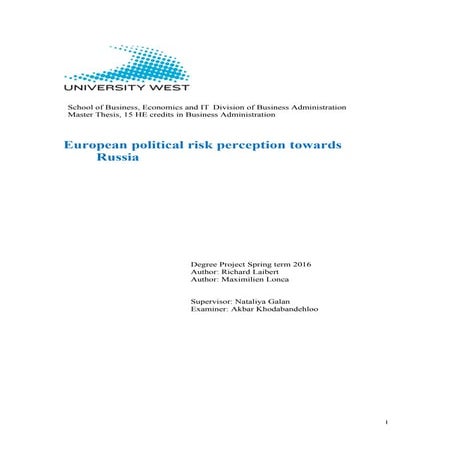 UNIVERSITY WEST

School of Business, Economics and IT Division of Business Administration
Master Thesis, 15 HE credits in Business Administration

European political risk perception towards Russia

Degree Project Spring term 2016
Author: Richard Laibert
Author: Maximilien Lonca

Supervisor: Nataliya Galan
Examiner: Akbar Khodabandehloo

i